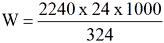 $W = \frac{2240 \text{ x } 24 \text{ x } 1000}{324}$